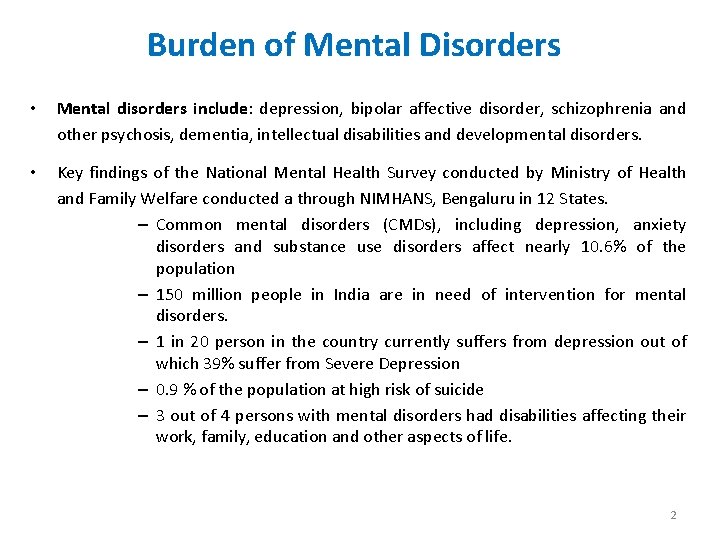 Burden of Mental Disorders

• Mental disorders include: depression, bipolar affective disorder, schizophrenia and other psychosis, dementia, intellectual disabilities and developmental disorders.

• Key findings of the National Mental Health Survey conducted by Ministry of Health and Family Welfare conducted a through NIMHANS, Bengaluru in 12 States.

– Common mental disorders (CMDs), including depression, anxiety disorders and substance use disorders affect nearly 10.6% of the population

– 150 million people in India are in need of intervention for mental disorders.

– 1 in 20 person in the country currently suffers from depression out of which 39% suffer from Severe Depression

– 0.9 % of the population at high risk of suicide

– 3 out of 4 persons with mental disorders had disabilities affecting their work, family, education and other aspects of life.

2